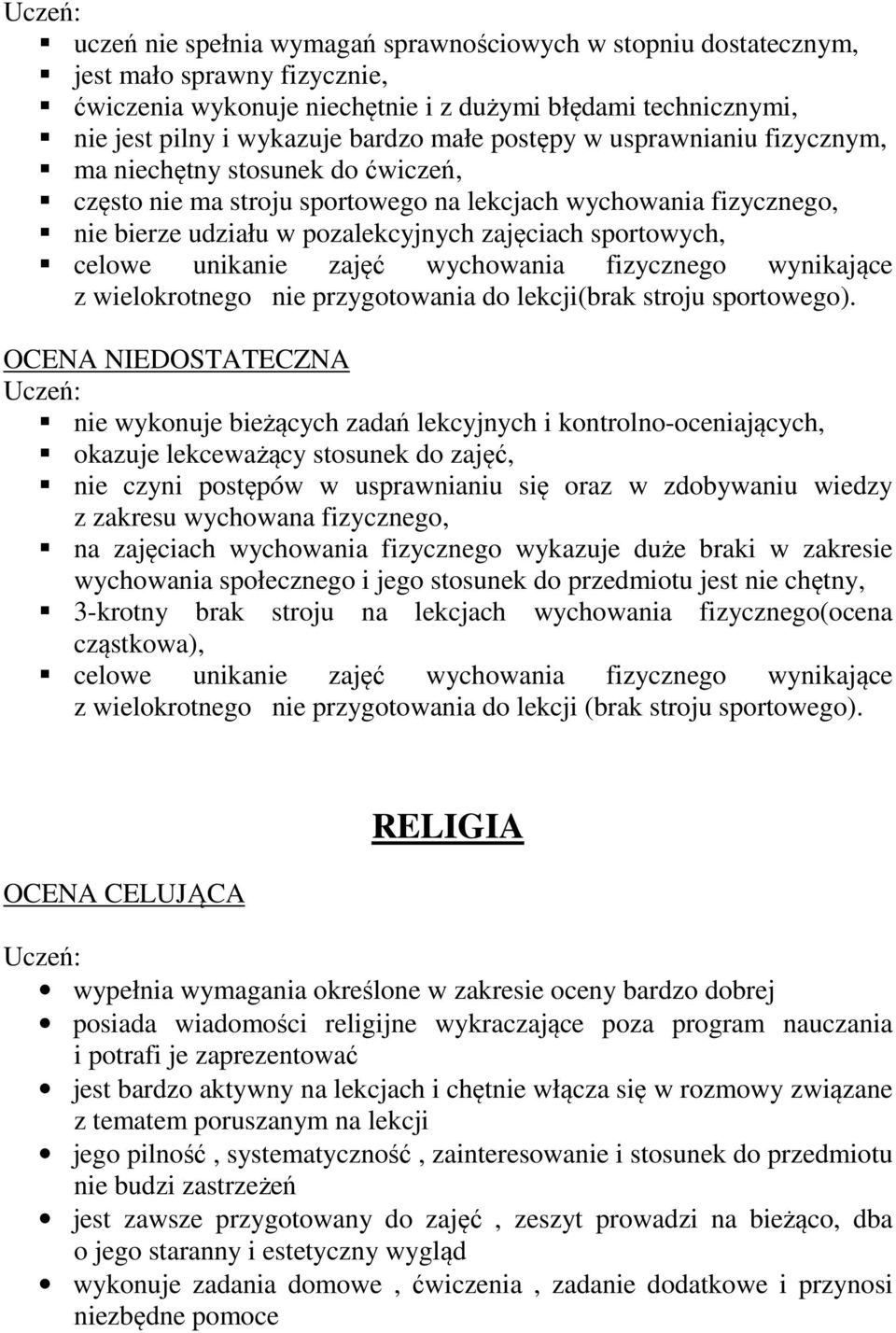 Uczeń:
- uczeń nie spełnia wymagań sprawnościowych w stopniu dostatecznym,
- jest mało sprawny fizycznie,
- ćwiczenia wykonuje niechętnie i z dużymi błędami technicznymi,
- nie jest pilny i wykazuje bardzo małe postępy w usprawnianiu fizycznym,
- ma niechętny stosunek do ćwiczeń,
- często nie ma stroju sportowego na lekcjach wychowania fizycznego,
- nie bierze udziału w pozalekcyjnych zajęciach sportowych,
- celowe unikanie zajęć wychowania fizycznego wynikające z wielokrotnego nie przygotowania do lekcji(brak stroju sportowego).

OCENA NIEDOSTATECZNA
Uczeń:
- nie wykonuje bieżących zadań lekcyjnych i kontrolno-oceniających,
- okazuje lekceważący stosunek do zajęć,
- nie czyni postępów w usprawnianiu się oraz w zdobywaniu wiedzy z zakresu wychowana fizycznego,
- na zajęciach wychowania fizycznego wykazuje duże braki w zakresie wychowania społecznego i jego stosunek do przedmiotu jest nie chętny,
- 3-krotny brak stroju na lekcjach wychowania fizycznego(ocena cząstkowa),
- celowe unikanie zajęć wychowania fizycznego wynikające z wielokrotnego nie przygotowania do lekcji (brak stroju sportowego).

RELIGIA

OCENA CELUJĄCA

Uczeń:
- wypełnia wymagania określone w zakresie oceny bardzo dobrej
- posiada wiadomości religijne wykraczające poza program nauczania i potrafi je zaprezentować
- jest bardzo aktywny na lekcjach i chętnie włącza się w rozmowy związane z tematem poruszanym na lekcji
- jego pilność , systematyczność , zainteresowanie i stosunek do przedmiotu nie budzi zastrzeżeń
- jest zawsze przygotowany do zajęć , zeszyt prowadzi na bieżąco, dba o jego staranny i estetyczny wygląd
- wykonuje zadania domowe , ćwiczenia , zadanie dodatkowe i przynosi niezbędne pomoce